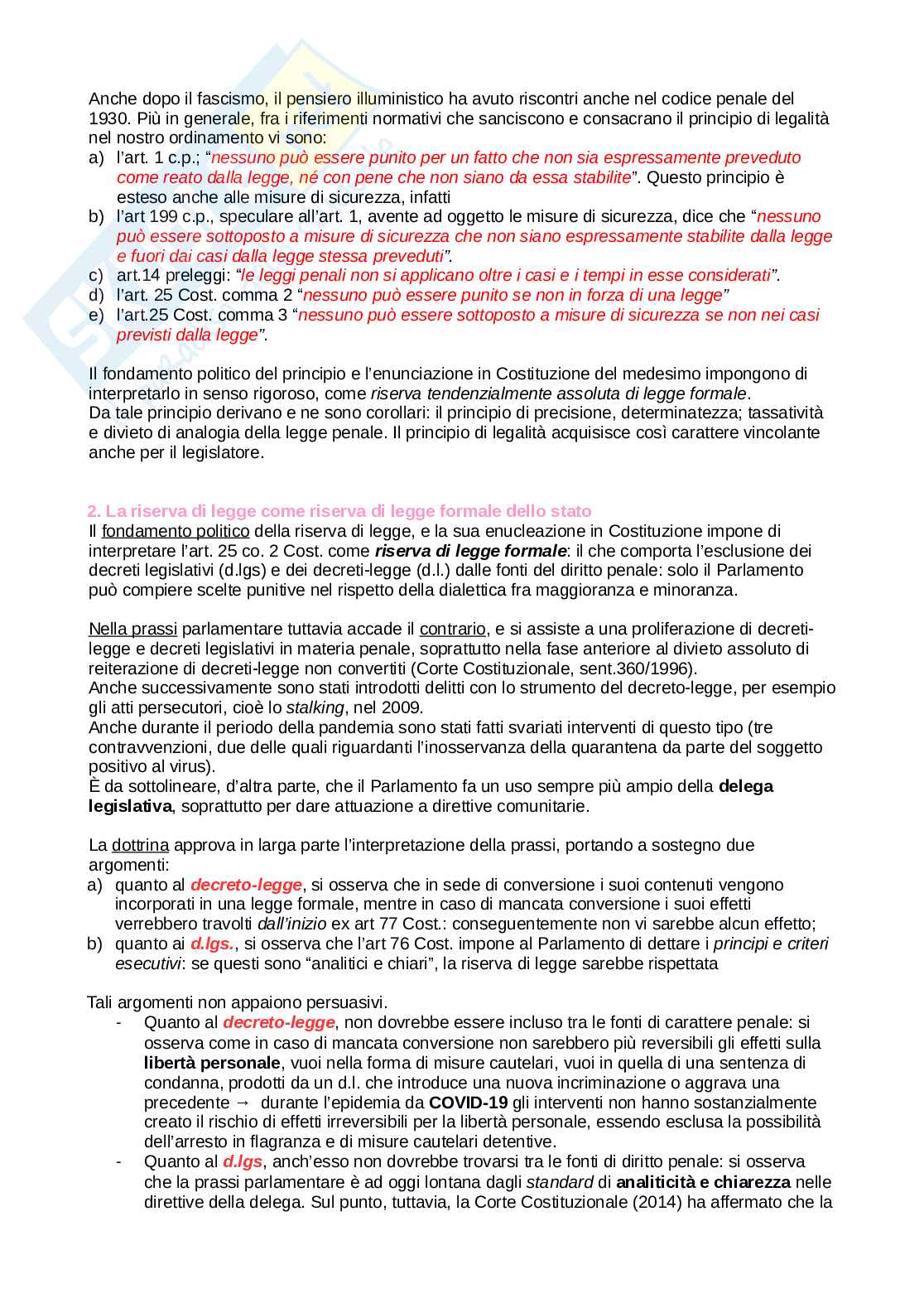 Anche dopo il fascismo, il pensiero illuministico ha avuto riscontri anche nel codice penale del 1930. Più in generale, fra i riferimenti normativi che sanciscono e consacrano il principio di legalità nel nostro ordinamento vi sono:
a) l'art. 1 c.p.; "nessuno può essere punito per un fatto che non sia espressamente preveduto come reato dalla legge, né con pene che non siano da essa stabilite". Questo principio è esteso anche alle misure di sicurezza, infatti
b) l'art 199 c.p., speculare all'art. 1, avente ad oggetto le misure di sicurezza, dice che "nessuno può essere sottoposto a misure di sicurezza che non siano espressamente stabilite dalla legge e fuori dai casi dalla legge stessa preveduti".
c) art.14 preleggi: "le leggi penali non si applicano oltre i casi e i tempi in esse considerati".
d) l'art. 25 Cost. comma 2 "nessuno può essere punito se non in forza di una legge"
e) l'art.25 Cost. comma 3 "nessuno può essere sottoposto a misure di sicurezza se non nei casi previsti dalla legge".

Il fondamento politico del principio e l'enunciazione in Costituzione del medesimo impongono di interpretarlo in senso rigoroso, come riserva tendenzialmente assoluta di legge formale.
Da tale principio derivano e ne sono corollari: il principio di precisione, determinatezza; tassatività e divieto di analogia della legge penale. Il principio di legalità acquisisce così carattere vincolante anche per il legislatore.

2. La riserva di legge come riserva di legge formale dello stato
Il fondamento politico della riserva di legge, e la sua enucleazione in Costituzione impone di interpretare l'art. 25 co. 2 Cost. come riserva di legge formale: il che comporta l'esclusione dei decreti legislativi (d.lgs) e dei decreti-legge (d.l.) dalle fonti del diritto penale: solo il Parlamento può compiere scelte punitive nel rispetto della dialettica fra maggioranza e minoranza.

Nella prassi parlamentare tuttavia accade il contrario, e si assiste a una proliferazione di decreti-legge e decreti legislativi in materia penale, soprattutto nella fase anteriore al divieto assoluto di reiterazione di decreti-legge non convertiti (Corte Costituzionale, sent.360/1996).
Anche successivamente sono stati introdotti delitti con lo strumento del decreto-legge, per esempio gli atti persecutori, cioè lo stalking, nel 2009.
Anche durante il periodo della pandemia sono stati fatti svariati interventi di questo tipo (tre contravvenzioni, due delle quali riguardanti l'inosservanza della quarantena da parte del soggetto positivo al virus).
È da sottolineare, d'altra parte, che il Parlamento fa un uso sempre più ampio della delega legislativa, soprattutto per dare attuazione a direttive comunitarie.

La dottrina approva in larga parte l'interpretazione della prassi, portando a sostegno due argomenti:
a) quanto al decreto-legge, si osserva che in sede di conversione i suoi contenuti vengono incorporati in una legge formale, mentre in caso di mancata conversione i suoi effetti verrebbero travolti dall'inizio ex art 77 Cost.: conseguentemente non vi sarebbe alcun effetto;
b) quanto ai d.lgs., si osserva che l'art 76 Cost. impone al Parlamento di dettare i principi e criteri esecutivi: se questi sono "analitici e chiari", la riserva di legge sarebbe rispettata

Tali argomenti non appaiono persuasivi.
- Quanto al decreto-legge, non dovrebbe essere incluso tra le fonti di carattere penale: si osserva come in caso di mancata conversione non sarebbero più reversibili gli effetti sulla libertà personale, vuoi nella forma di misure cautelari, vuoi in quella di una sentenza di condanna, prodotti da un d.l. che introduce una nuova incriminazione o aggrava una precedente → durante l'epidemia da COVID-19 gli interventi non hanno sostanzialmente creato il rischio di effetti irreversibili per la libertà personale, essendo esclusa la possibilità dell'arresto in flagranza e di misure cautelari detentive.
- Quanto al d.lgs, anch'esso non dovrebbe trovarsi tra le fonti di diritto penale: si osserva che la prassi parlamentare è ad oggi lontana dagli standard di analiticità e chiarezza nelle direttive della delega. Sul punto, tuttavia, la Corte Costituzionale (2014) ha affermato che la